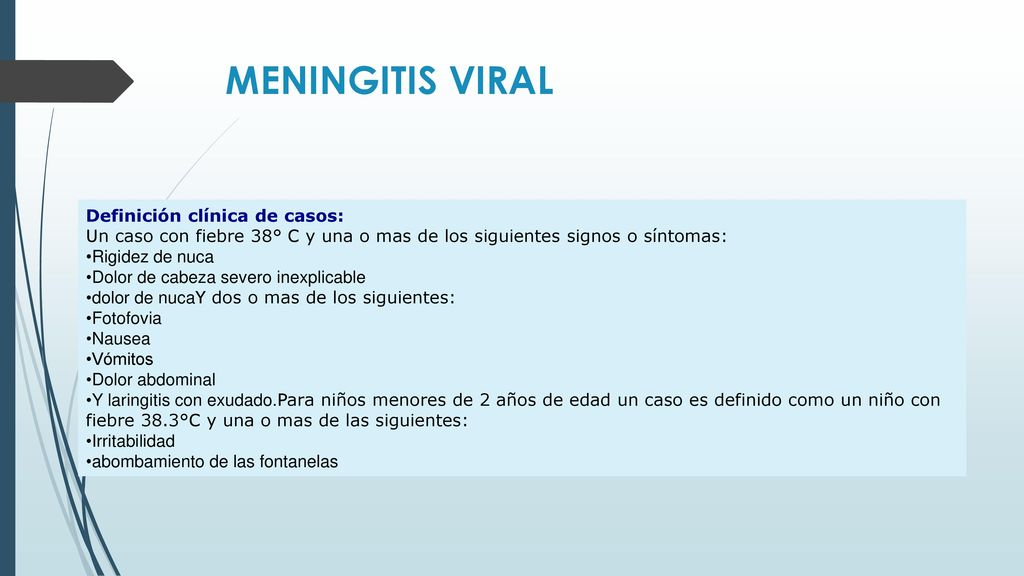 MENINGITIS VIRAL

Definición clínica de casos:
Un caso con fiebre 38° C y una o mas de los siguientes signos o síntomas:
•Rigidez de nuca
•Dolor de cabeza severo inexplicable
•dolor de nucaY dos o mas de los siguientes:
•Fotofovia
•Nausea
•Vómitos
•Dolor abdominal
•Y laringitis con exudado.Para niños menores de 2 años de edad un caso es definido como un niño con fiebre 38.3°C y una o mas de las siguientes:
•Irritabilidad
•abombamiento de las fontanelas